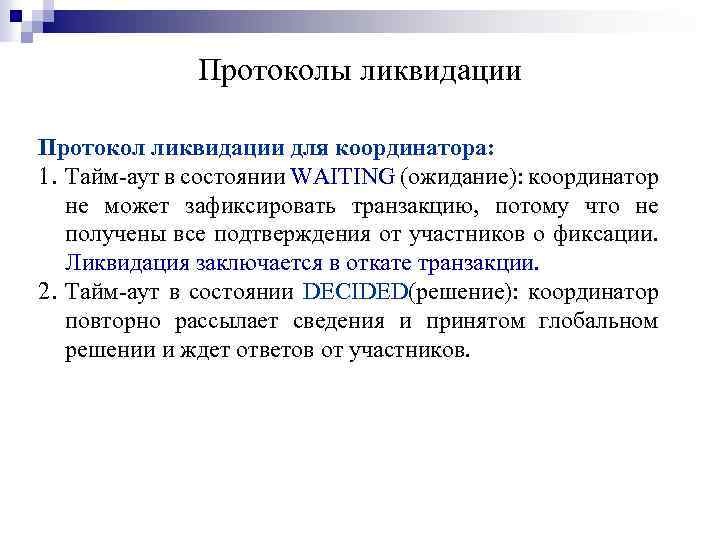 Протоколы ликвидации

Протокол ликвидации для координатора:

1. Тайм-аут в состоянии WAITING (ожидание): координатор не может зафиксировать транзакцию, потому что не получены все подтверждения от участников о фиксации. Ликвидация заключается в откате транзакции.
2. Тайм-аут в состоянии DECIDED(решение): координатор повторно рассылает сведения и принятом глобальном решении и ждет ответов от участников.